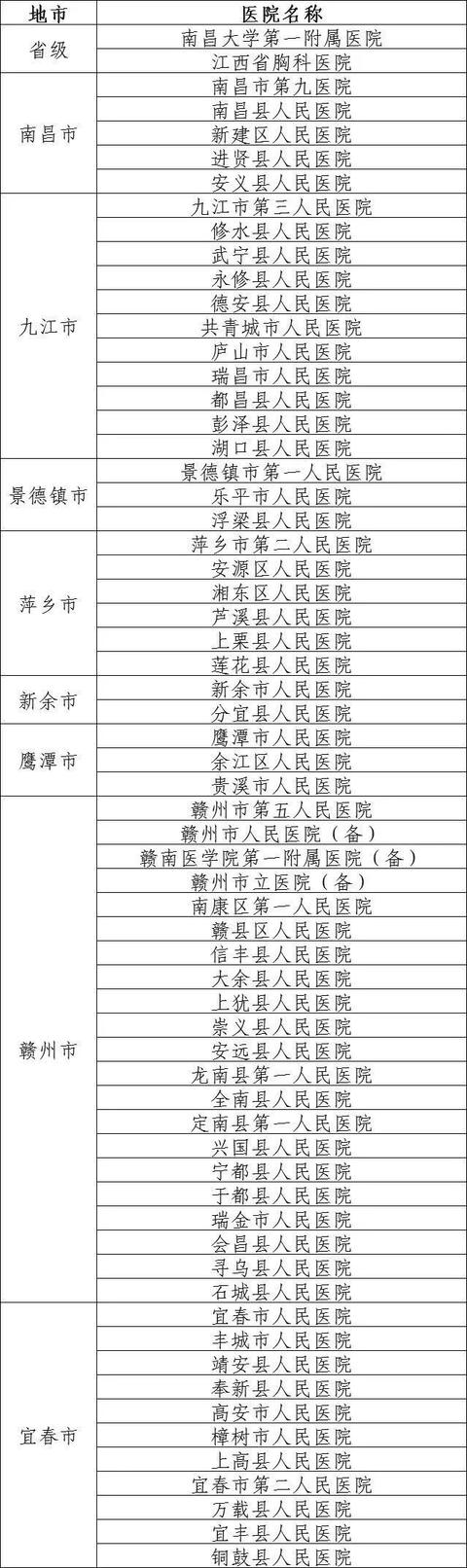 | 地市 | 医院名称 |
|---|---|
| 省级 | 南昌大学第一附属医院 |
| | 江西省胸科医院 |
| 南昌市 | 南昌市第九医院 |
| | 南昌县人民医院 |
| | 新建区人民医院 |
| | 进贤县人民医院 |
| | 安义县人民医院 |
| 九江市 | 九江市第三人民医院 |
| | 修水县人民医院 |
| | 武宁县人民医院 |
| | 永修县人民医院 |
| | 德安县人民医院 |
| | 共青城市人民医院 |
| | 庐山市人民医院 |
| | 瑞昌市人民医院 |
| | 都昌县人民医院 |
| | 彭泽县人民医院 |
| | 湖口县人民医院 |
| 景德镇市 | 景德镇市第一人民医院 |
| | 乐平市人民医院 |
| | 浮梁县人民医院 |
| 萍乡市 | 萍乡市第二人民医院 |
| | 安源区人民医院 |
| | 湘东区人民医院 |
| | 芦溪县人民医院 |
| | 上栗县人民医院 |
| | 莲花县人民医院 |
| 新余市 | 新余市人民医院 |
| | 分宜县人民医院 |
| 鹰潭市 | 鹰潭市人民医院 |
| | 余江区人民医院 |
| | 贵溪市人民医院 |
| 赣州市 | 赣州市第五人民医院 |
| | 赣州市人民医院（备） |
| | 赣南医学院第一附属医院（备） |
| | 赣州市立医院（备） |
| | 南康区第一人民医院 |
| | 赣县区人民医院 |
| | 信丰县人民医院 |
| | 大余县人民医院 |
| | 上犹县人民医院 |
| | 崇义县人民医院 |
| | 安远县人民医院 |
| | 龙南县第一人民医院 |
| | 全南县人民医院 |
| | 定南县第一人民医院 |
| | 兴国县人民医院 |
| | 宁都县人民医院 |
| | 于都县人民医院 |
| | 瑞金市人民医院 |
| | 会昌县人民医院 |
| | 寻乌县人民医院 |
| | 石城县人民医院 |
| 宜春市 | 宜春市人民医院 |
| | 丰城市人民医院 |
| | 靖安县人民医院 |
| | 奉新县人民医院 |
| | 高安市人民医院 |
| | 樟树市人民医院 |
| | 上高县人民医院 |
| | 宜春市第二人民医院 |
| | 万载县人民医院 |
| | 宜丰县人民医院 |
| | 铜鼓县人民医院 |